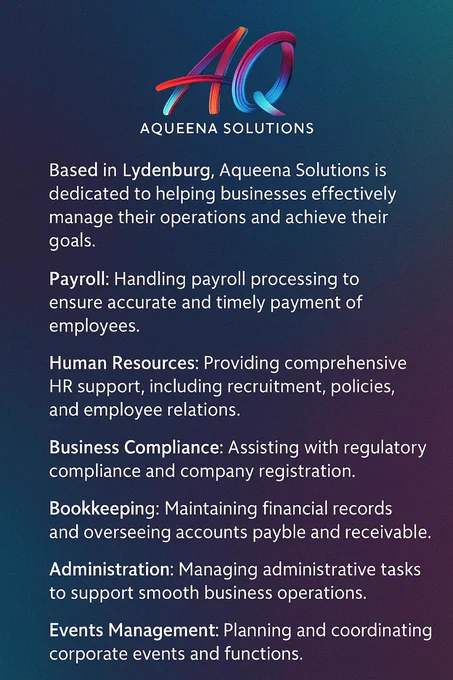 AQ
AQUEENA SOLUTIONS

Based in Lydenburg, Aqueena Solutions is dedicated to helping businesses effectively manage their operations and achieve their goals.

Payroll: Handling payroll processing to ensure accurate and timely payment of employees.

Human Resources: Providing comprehensive HR support, including recruitment, policies, and employee relations.

Business Compliance: Assisting with regulatory compliance and company registration.

Bookkeeping: Maintaining financial records and overseeing accounts payble and receivable.

Administration: Managing administrative tasks to support smooth business operations.

Events Management: Planning and coordinating corporate events and functions.